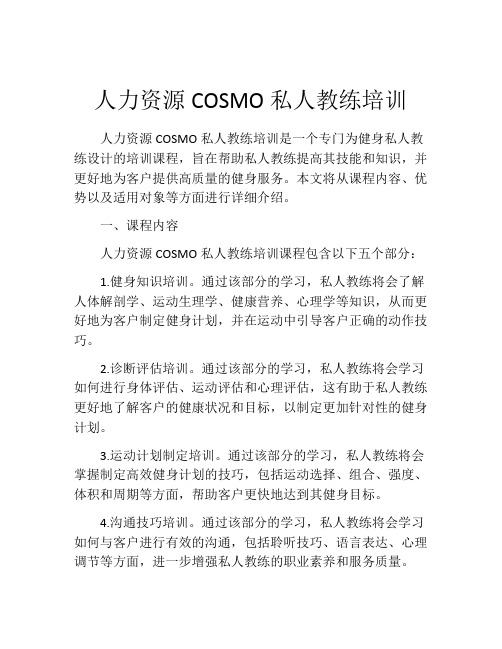 人力资源 COSMO 私人教练培训

人力资源 COSMO 私人教练培训是一个专门为健身私人教练设计的培训课程，旨在帮助私人教练提高其技能和知识，并更好地为客户提供高质量的健身服务。本文将从课程内容、优势以及适用对象等方面进行详细介绍。

一、课程内容

人力资源 COSMO 私人教练培训课程包含以下五个部分：

1.健身知识培训。通过该部分的学习，私人教练将会了解人体解剖学、运动生理学、健康营养、心理学等知识，从而更好地为客户制定健身计划，并在运动中引导客户正确的动作技巧。

2.诊断评估培训。通过该部分的学习，私人教练将会学习如何进行身体评估、运动评估和心理评估，这有助于私人教练更好地了解客户的健康状况和目标，以制定更加针对性的健身计划。

3.运动计划制定培训。通过该部分的学习，私人教练将会掌握制定高效健身计划的技巧，包括运动选择、组合、强度、体积和周期等方面，帮助客户更快地达到其健身目标。

4.沟通技巧培训。通过该部分的学习，私人教练将会学习如何与客户进行有效的沟通，包括聆听技巧、语言表达、心理调节等方面，进一步增强私人教练的职业素养和服务质量。